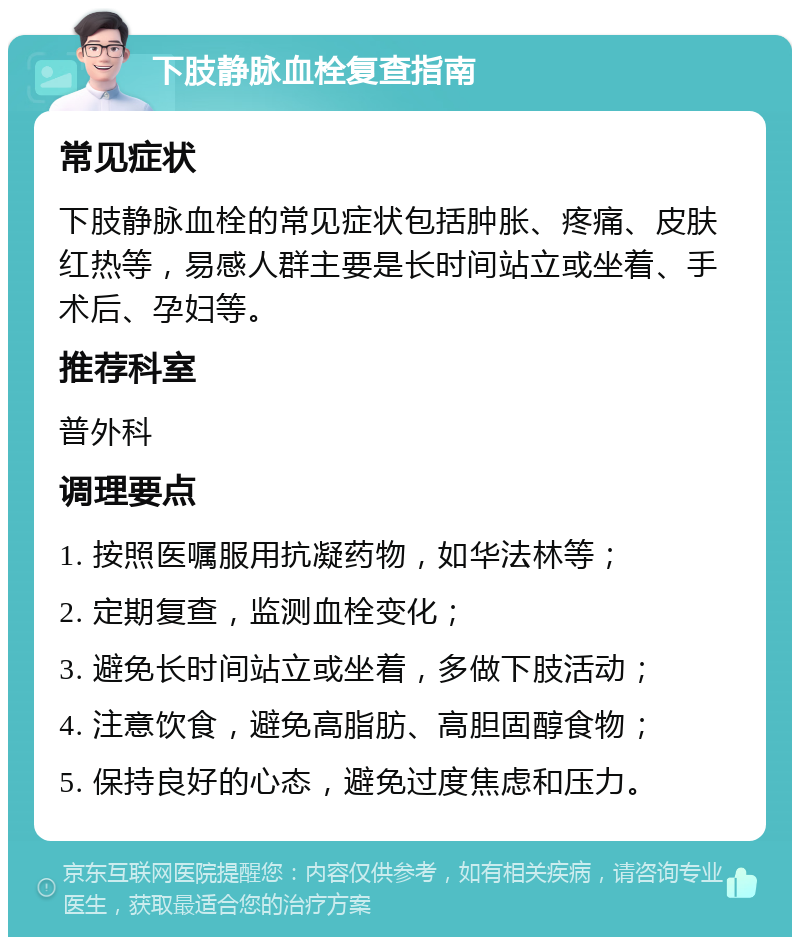 下肢静脉血栓复查指南

常见症状

下肢静脉血栓的常见症状包括肿胀、疼痛、皮肤红热等，易感人群主要是长时间站立或坐着、手术后、孕妇等。

推荐科室

普外科

调理要点

1. 按照医嘱服用抗凝药物，如华法林等；

2. 定期复查，监测血栓变化；

3. 避免长时间站立或坐着，多做下肢活动；

4. 注意饮食，避免高脂肪、高胆固醇食物；

5. 保持良好的心态，避免过度焦虑和压力。

京东互联网医院提醒您：内容仅供参考，如有相关疾病，请咨询专业医生，获取最适合您的治疗方案